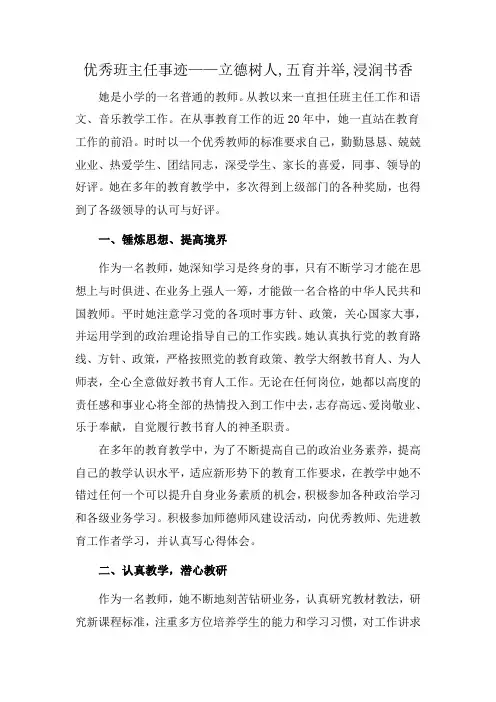 优秀班主任事迹——立德树人,五育并举,浸润书香

她是小学的一名普通的教师。从教以来一直担任班主任工作和语文、音乐教学工作。在从事教育工作的近20年中，她一直站在教育工作的前沿。时时以一个优秀教师的标准要求自己，勤勤恳恳、兢兢业业、热爱学生、团结同志，深受学生、家长的喜爱，同事、领导的好评。她在多年的教育教学中，多次得到上级部门的各种奖励，也得到了各级领导的认可与好评。

一、锤炼思想、提高境界

作为一名教师，她深知学习是终身的事，只有不断学习才能在思想上与时俱进、在业务上强人一筹，才能做一名合格的中华人民共和国教师。平时她注意学习党的各项时事方针、政策，关心国家大事，并运用学到的政治理论指导自己的工作实践。她认真执行党的教育路线、方针、政策，严格按照党的教育政策、教学大纲教书育人、为人师表，全心全意做好教书育人工作。无论在任何岗位，她都以高度的责任感和事业心将全部的热情投入到工作中去，志存高远、爱岗敬业、乐于奉献，自觉履行教书育人的神圣职责。

在多年的教育教学中，为了不断提高自己的政治业务素养，提高自己的教学认识水平，适应新形势下的教育工作要求，在教学中她不错过任何一个可以提升自身业务素质的机会，积极参加各种政治学习和各级业务学习。积极参加师德师风建设活动，向优秀教师、先进教育工作者学习，并认真写心得体会。

二、认真教学，潜心教研

作为一名教师，她不断地刻苦钻研业务，认真研究教材教法，研究新课程标准，注重多方位培养学生的能力和学习习惯，对工作讲求